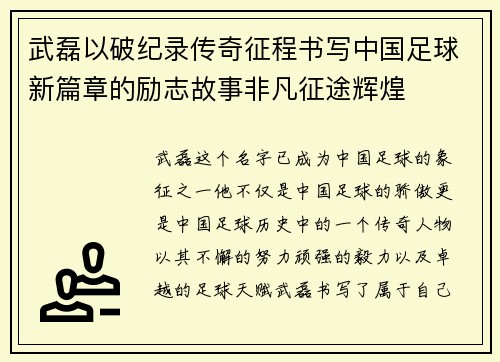 武磊以破纪录传奇征程书写中国足球新篇章的励志故事非凡征途辉煌

武磊这个名字已成为中国足球的象征之一他不仅是中国足球的骄傲更是中国足球历史中的一个传奇人物以其不懈的努力顽强的毅力以及卓越的足球天赋武磊书写了属于自己